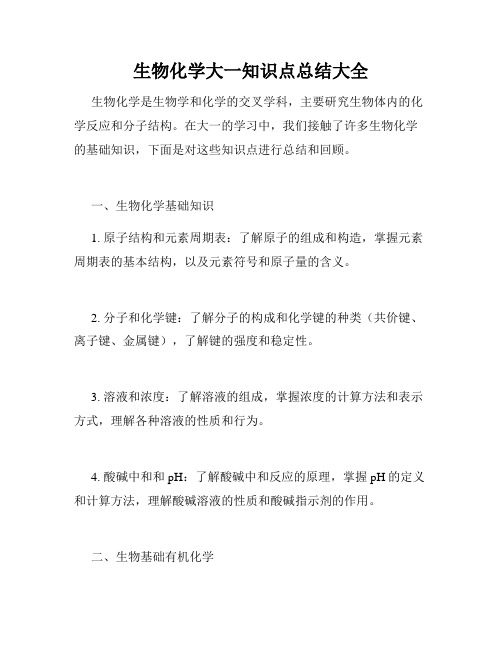 生物化学大一知识点总结大全

生物化学是生物学和化学的交叉学科，主要研究生物体内的化学反应和分子结构。在大一的学习中，我们接触了许多生物化学的基础知识，下面是对这些知识点进行总结和回顾。

一、生物化学基础知识

1. 原子结构和元素周期表：了解原子的组成和构造，掌握元素周期表的基本结构，以及元素符号和原子量的含义。

2. 分子和化学键：了解分子的构成和化学键的种类（共价键、离子键、金属键），了解键的强度和稳定性。

3. 溶液和浓度：了解溶液的组成，掌握浓度的计算方法和表示方式，理解各种溶液的性质和行为。

4. 酸碱中和和 pH：了解酸碱中和反应的原理，掌握 pH 的定义和计算方法，理解酸碱溶液的性质和酸碱指示剂的作用。

二、生物基础有机化学